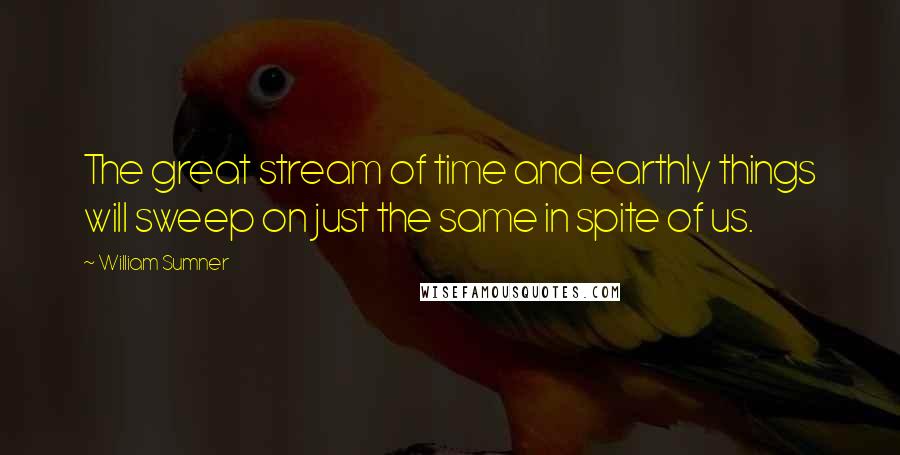 The great stream of time and earthly things will sweep on just the same in spite of us.

~ William Sumner

WISEFAMOUSQUOTES.COM